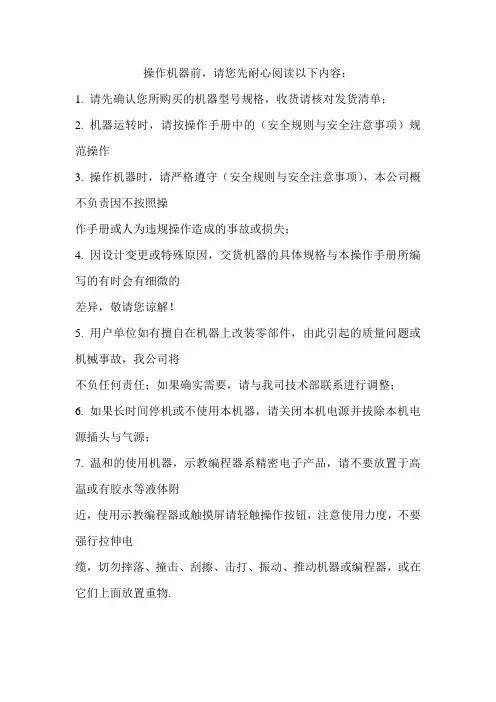 操作机器前，请您先耐心阅读以下内容：

1. 请先确认您所购买的机器型号规格，收货请核对发货清单；

2. 机器运转时，请按操作手册中的（安全规则与安全注意事项）规范操作

3. 操作机器时，请严格遵守（安全规则与安全注意事项），本公司概不负责因不按照操

作手册或人为违规操作造成的事故或损失；

4. 因设计变更或特殊原因，交货机器的具体规格与本操作手册所编写的有时会有细微的

差异，敬请您谅解！

5. 用户单位如有擅自在机器上改装零部件，由此引起的质量问题或机械事故，我公司将

不负任何责任；如果确实需要，请与我司技术部联系进行调整；

6. 如果长时间停机或不使用本机器，请关闭本机电源并拔除本机电源插头与气源；

7. 温和的使用机器，示教编程器系精密电子产品，请不要放置于高温或有胶水等液体附

近，使用示教编程器或触摸屏请轻触操作按钮，注意使用力度，不要强行拉伸电

缆，切勿摔落、撞击、刮擦、击打、振动、推动机器或编程器，或在它们上面放置重物.